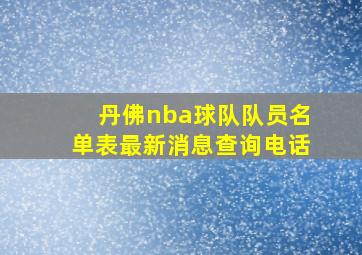 丹佛nba球队队员名单表最新消息查询电话